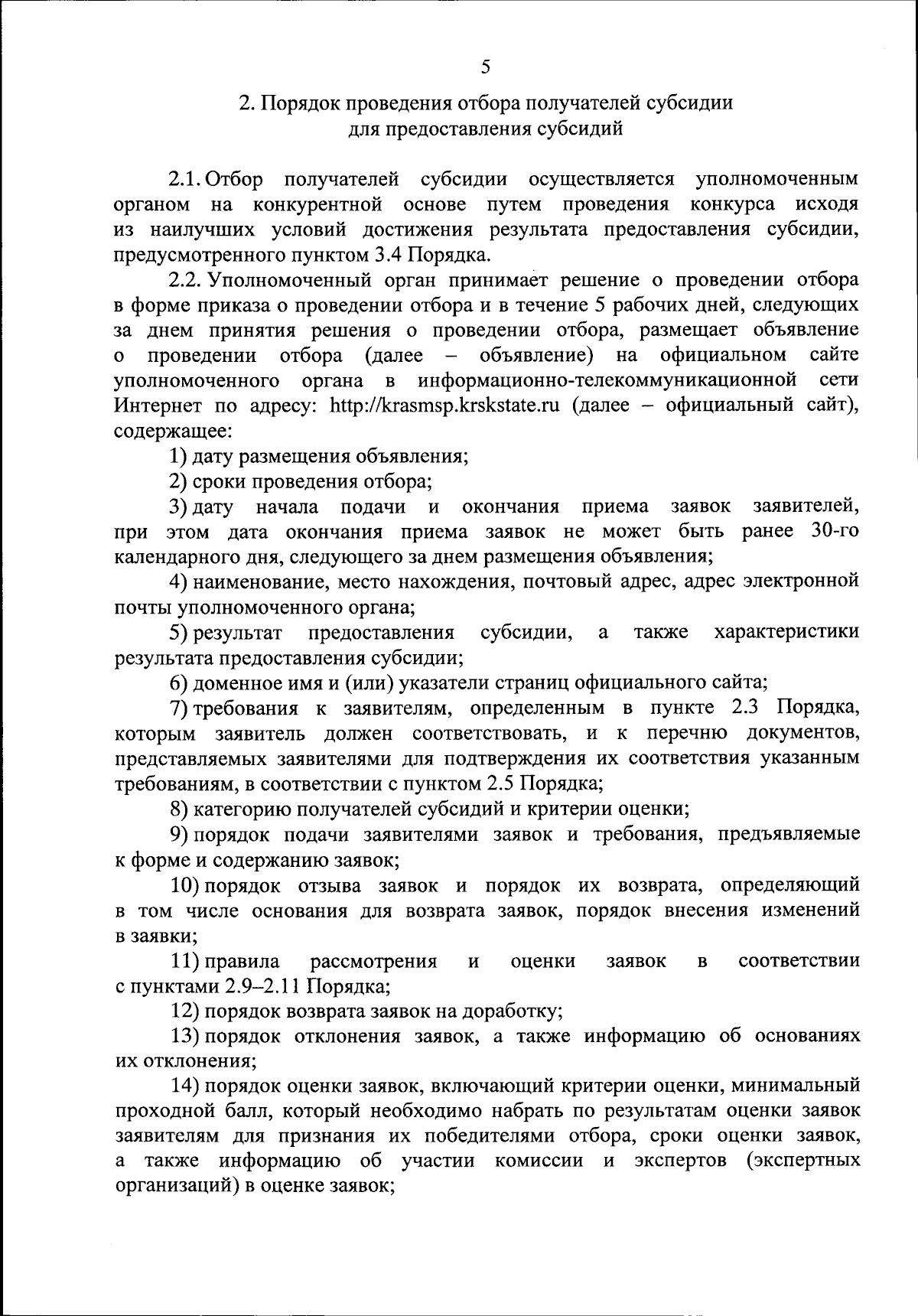 5

2. Порядок проведения отбора получателей субсидии для предоставления субсидий

2.1. Отбор получателей субсидии осуществляется уполномоченным органом на конкурентной основе путем проведения конкурса исходя из наилучших условий достижения результата предоставления субсидии, предусмотренного пунктом 3.4 Порядка.

2.2. Уполномоченный орган принимает решение о проведении отбора в форме приказа о проведении отбора и в течение 5 рабочих дней, следующих за днем принятия решения о проведении отбора, размещает объявление о проведении отбора (далее – объявление) на официальном сайте уполномоченного органа в информационно-телекоммуникационной сети Интернет по адресу: http://krasmsp.krskstate.ru (далее – официальный сайт), содержащее:

1) дату размещения объявления;

2) сроки проведения отбора;

3) дату начала подачи и окончания приема заявок заявителей, при этом дата окончания приема заявок не может быть ранее 30-го календарного дня, следующего за днем размещения объявления;

4) наименование, место нахождения, почтовый адрес, адрес электронной почты уполномоченного органа;

5) результат предоставления субсидии, а также характеристики результата предоставления субсидии;

6) доменное имя и (или) указатели страниц официального сайта;

7) требования к заявителям, определенным в пункте 2.3 Порядка, которым заявитель должен соответствовать, и к перечню документов, представляемых заявителями для подтверждения их соответствия указанным требованиям, в соответствии с пунктом 2.5 Порядка;

8) категорию получателей субсидий и критерии оценки;

9) порядок подачи заявителями заявок и требования, предъявляемые к форме и содержанию заявок;

10) порядок отзыва заявок и порядок их возврата, определяющий в том числе основания для возврата заявок, порядок внесения изменений в заявки;

11) правила рассмотрения и оценки заявок в соответствии с пунктами 2.9–2.11 Порядка;

12) порядок возврата заявок на доработку;

13) порядок отклонения заявок, а также информацию об основаниях их отклонения;

14) порядок оценки заявок, включающий критерии оценки, минимальный проходной балл, который необходимо набрать по результатам оценки заявок заявителям для признания их победителями отбора, сроки оценки заявок, а также информацию об участии комиссии и экспертов (экспертных организаций) в оценке заявок;